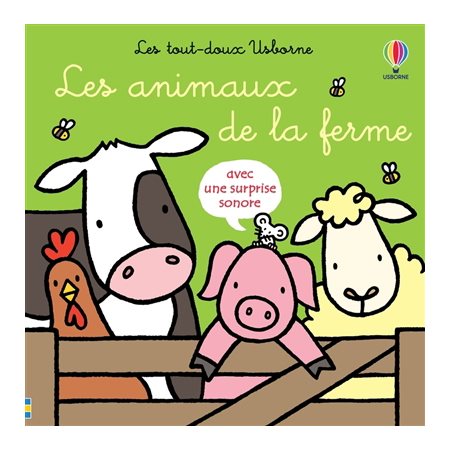 Les tout-doux Usborne

USBORNE

Les animaux de la ferme

avec une surprise sonore